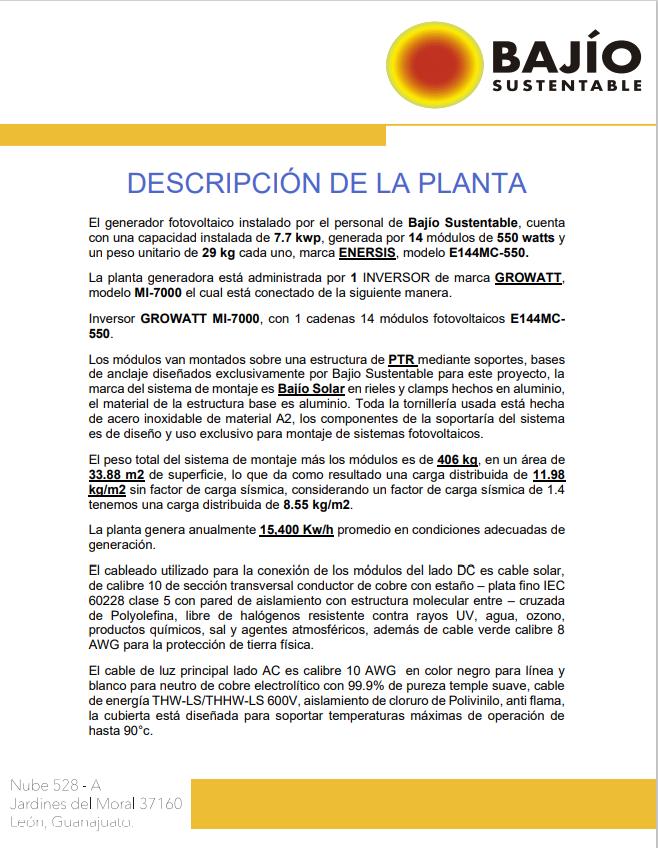 BAJÍO
SUSTENTABLE

DESCRIPCIÓN DE LA PLANTA

El generador fotovoltaico instalado por el personal de Bajío Sustentable, cuenta con una capacidad instalada de 7.7 kwp, generada por 14 módulos de 550 watts y un peso unitario de 29 kg cada uno, marca ENERSIS, modelo E144MC-550.

La planta generadora está administrada por 1 INVERSOR de marca GROWATT, modelo MI-7000 el cual está conectado de la siguiente manera.

Inversor GROWATT MI-7000, con 1 cadenas 14 módulos fotovoltaicos E144MC-550.

Los módulos van montados sobre una estructura de PTR mediante soportes, bases de anclaje diseñados exclusivamente por Bajio Sustentable para este proyecto, la marca del sistema de montaje es Bajío Solar en rieles y clamps hechos en aluminio, el material de la estructura base es aluminio. Toda la tornillería usada está hecha de acero inoxidable de material A2, los componentes de la soportaría del sistema es de diseño y uso exclusivo para montaje de sistemas fotovoltaicos.

El peso total del sistema de montaje más los módulos es de 406 kg, en un área de 33.88 m2 de superficie, lo que da como resultado una carga distribuida de 11.98 kg/m2 sin factor de carga sísmica, considerando un factor de carga sísmica de 1.4 tenemos una carga distribuida de 8.55 kg/m2.

La planta genera anualmente 15,400 Kw/h promedio en condiciones adecuadas de generación.

El cableado utilizado para la conexión de los módulos del lado DC es cable solar, de calibre 10 de sección transversal conductor de cobre con estaño – plata fino IEC 60228 clase 5 con pared de aislamiento con estructura molecular entre – cruzada de Polyolefina, libre de halógenos resistente contra rayos UV, agua, ozono, productos químicos, sal y agentes atmosféricos, además de cable verde calibre 8 AWG para la protección de tierra física.

El cable de luz principal lado AC es calibre 10 AWG en color negro para línea y blanco para neutro de cobre electrolítico con 99.9% de pureza temple suave, cable de energía THW-LS/THHW-LS 600V, aislamiento de cloruro de Polivinilo, anti flama, la cubierta está diseñada para soportar temperaturas máximas de operación de hasta 90°c.

Nube 528 - A
Jardines del Moral 37160
León, Guanajuato.